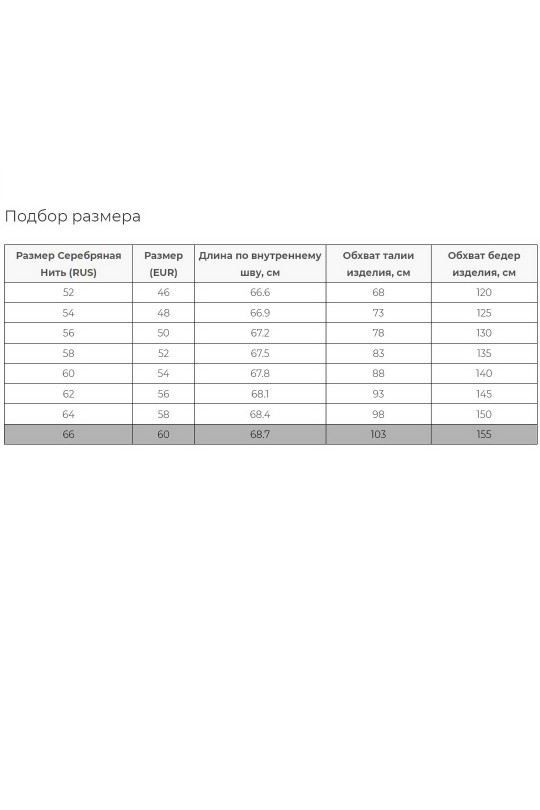 Подбор размера

| Размер Серебряная Нить (RUS) | Размер (EUR) | Длина по внутреннему шву, см | Обхват талии изделия, см | Обхват бедер изделия, см |
|---|---|---|---|---|
| 52 | 46 | 66.6 | 68 | 120 |
| 54 | 48 | 66.9 | 73 | 125 |
| 56 | 50 | 67.2 | 78 | 130 |
| 58 | 52 | 67.5 | 83 | 135 |
| 60 | 54 | 67.8 | 88 | 140 |
| 62 | 56 | 68.1 | 93 | 145 |
| 64 | 58 | 68.4 | 98 | 150 |
| 66 | 60 | 68.7 | 103 | 155 |